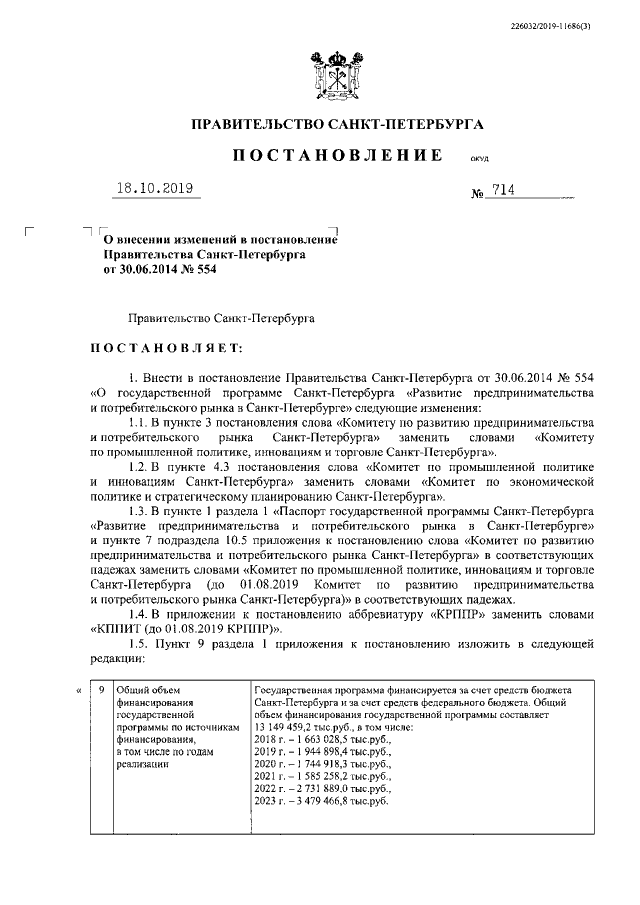 226032/2019-11686(3)

ПРАВИТЕЛЬСТВО САНКТ-ПЕТЕРБУРГА

ПОСТАНОВЛЕНИЕ ОКУД

18.10.2019 № 714

О внесении изменений в постановление Правительства Санкт-Петербурга от 30.06.2014 № 554

Правительство Санкт-Петербурга

ПОСТАНОВЛЯЕТ:

1. Внести в постановление Правительства Санкт-Петербурга от 30.06.2014 № 554 «О государственной программе Санкт-Петербурга «Развитие предпринимательства и потребительского рынка в Санкт-Петербурге» следующие изменения:

1.1. В пункте 3 постановления слова «Комитету по развитию предпринимательства и потребительского рынка Санкт-Петербурга» заменить словами «Комитету по промышленной политике, инновациям и торговле Санкт-Петербурга».

1.2. В пункте 4.3 постановления слова «Комитет по промышленной политике и инновациям Санкт-Петербурга» заменить словами «Комитет по экономической политике и стратегическому планированию Санкт-Петербурга».

1.3. В пункте 1 раздела 1 «Паспорт государственной программы Санкт-Петербурга «Развитие предпринимательства и потребительского рынка в Санкт-Петербурге» и пункте 7 подраздела 10.5 приложения к постановлению слова «Комитет по развитию предпринимательства и потребительского рынка Санкт-Петербурга» в соответствующих падежах заменить словами «Комитет по промышленной политике, инновациям и торговле Санкт-Петербурга (до 01.08.2019 Комитет по развитию предпринимательства и потребительского рынка Санкт-Петербурга)» в соответствующих падежах.

1.4. В приложении к постановлению аббревиатуру «КРППР» заменить словами «КППИТ (до 01.08.2019 КРППР)».

1.5. Пункт 9 раздела 1 приложения к постановлению изложить в следующей редакции:

«
| 9 | Общий объем финансирования государственной программы по источникам финансирования, в том числе по годам реализации | Государственная программа финансируется за счет средств бюджета Санкт-Петербурга и за счет средств федерального бюджета. Общий объем финансирования государственной программы составляет 13 149 459,2 тыс.руб., в том числе: 2018 г. – 1 663 028,5 тыс.руб., 2019 г. – 1 944 898,4 тыс.руб., 2020 г. – 1 744 918,3 тыс.руб., 2021 г. – 1 585 258,2 тыс.руб., 2022 г. – 2 731 889,0 тыс.руб., 2023 г. – 3 479 466,8 тыс.руб. |